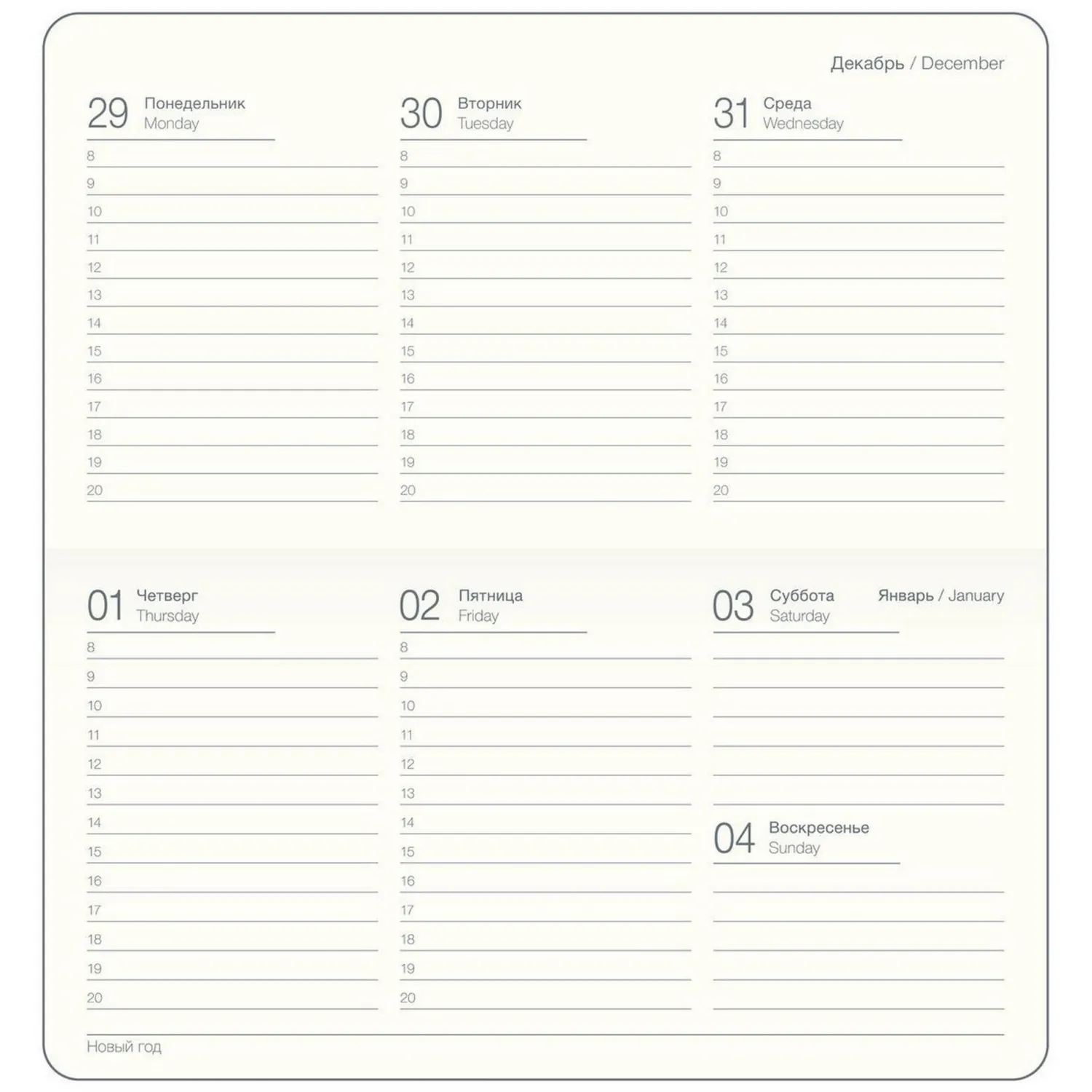 Декабрь / December

29 Понедельник
Monday
8
9
10
11
12
13
14
15
16
17
18
19
20

30 Вторник
Tuesday
8
9
10
11
12
13
14
15
16
17
18
19
20

31 Среда
Wednesday
8
9
10
11
12
13
14
15
16
17
18
19
20

01 Четверг
Thursday
8
9
10
11
12
13
14
15
16
17
18
19
20

02 Пятница
Friday
8
9
10
11
12
13
14
15
16
17
18
19
20

03 Суббота
Saturday
Январь / January

04 Воскресенье
Sunday

Новый год